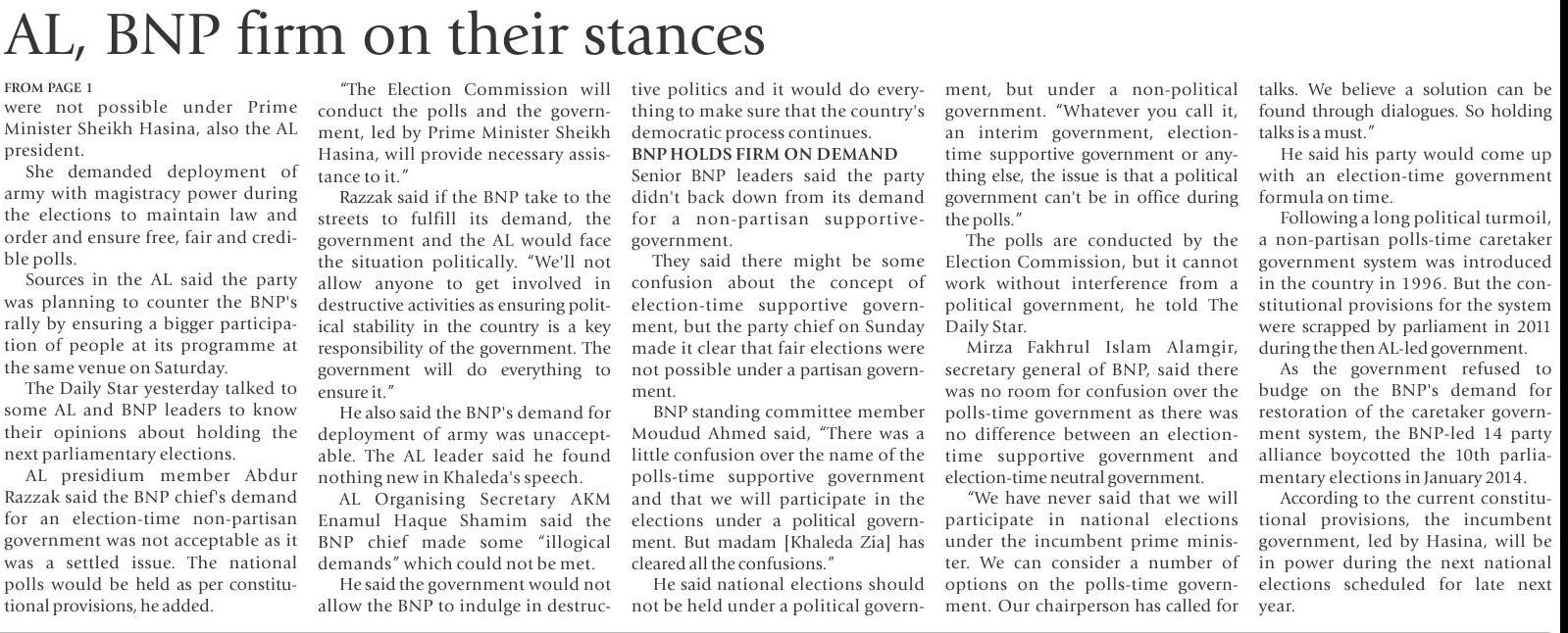 AL, BNP firm on their stances

FROM PAGE 1
were not possible under Prime Minister Sheikh Hasina, also the AL president.

She demanded deployment of army with magistracy power during the elections to maintain law and order and ensure free, fair and credible polls.

Sources in the AL said the party was planning to counter the BNP's rally by ensuring a bigger participation of people at its programme at the same venue on Saturday.

The Daily Star yesterday talked to some AL and BNP leaders to know their opinions about holding the next parliamentary elections.

AL presidium member Abdur Razzak said the BNP chief's demand for an election-time non-partisan government was not acceptable as it was a settled issue. The national polls would be held as per constitutional provisions, he added.

"The Election Commission will conduct the polls and the government, led by Prime Minister Sheikh Hasina, will provide necessary assistance to it."

Razzak said if the BNP take to the streets to fulfill its demand, the government and the AL would face the situation politically. "We'll not allow anyone to get involved in destructive activities as ensuring political stability in the country is a key responsibility of the government. The government will do everything to ensure it."

He also said the BNP's demand for deployment of army was unacceptable. The AL leader said he found nothing new in Khaleda's speech.

AL Organising Secretary AKM Enamul Haque Shamim said the BNP chief made some "illogical demands" which could not be met.

He said the government would not allow the BNP to indulge in destructive politics and it would do everything to make sure that the country's democratic process continues.

BNP HOLDS FIRM ON DEMAND
Senior BNP leaders said the party didn't back down from its demand for a non-partisan supportive-government.

They said there might be some confusion about the concept of election-time supportive government, but the party chief on Sunday made it clear that fair elections were not possible under a partisan government.

BNP standing committee member Moudud Ahmed said, "There was a little confusion over the name of the polls-time supportive government and that we will participate in the elections under a political government. But madam [Khaleda Zia] has cleared all the confusions."

He said national elections should not be held under a political government, but under a non-political government. "Whatever you call it, an interim government, election-time supportive government or anything else, the issue is that a political government can't be in office during the polls."

The polls are conducted by the Election Commission, but it cannot work without interference from a political government, he told The Daily Star.

Mirza Fakhrul Islam Alamgir, secretary general of BNP, said there was no room for confusion over the polls-time government as there was no difference between an election-time supportive government and election-time neutral government.

"We have never said that we will participate in national elections under the incumbent prime minister. We can consider a number of options on the polls-time government. Our chairperson has called for talks. We believe a solution can be found through dialogues. So holding talks is a must."

He said his party would come up with an election-time government formula on time.

Following a long political turmoil, a non-partisan polls-time caretaker government system was introduced in the country in 1996. But the constitutional provisions for the system were scrapped by parliament in 2011 during the then AL-led government.

As the government refused to budge on the BNP's demand for restoration of the caretaker government system, the BNP-led 14 party alliance boycotted the 10th parliamentary elections in January 2014.

According to the current constitutional provisions, the incumbent government, led by Hasina, will be in power during the next national elections scheduled for late next year.